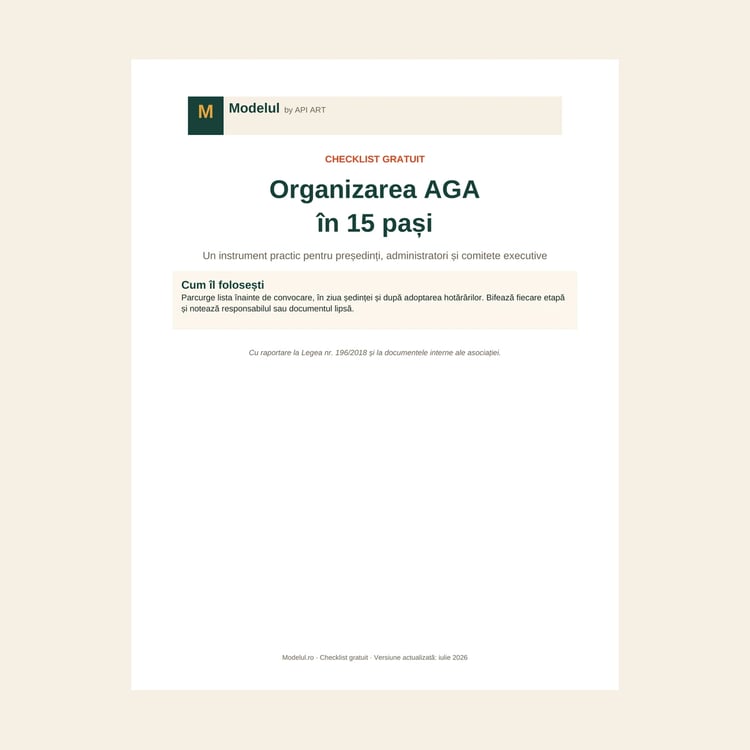 M Modelul by API ART

CHECKLIST GRATUIT

Organizarea AGA
în 15 pași

Un instrument practic pentru președinți, administratori și comitete executive

Cum îl folosești
Parcurge lista înainte de convocare, în ziua ședinței și după adoptarea hotărârilor. Bifează fiecare etapă și notează responsabilul sau documentul lipsă.

Cu raportare la Legea nr. 196/2018 și la documentele interne ale asociației.

Modelul.ro · Checklist gratuit · Versiune actualizată: iulie 2026